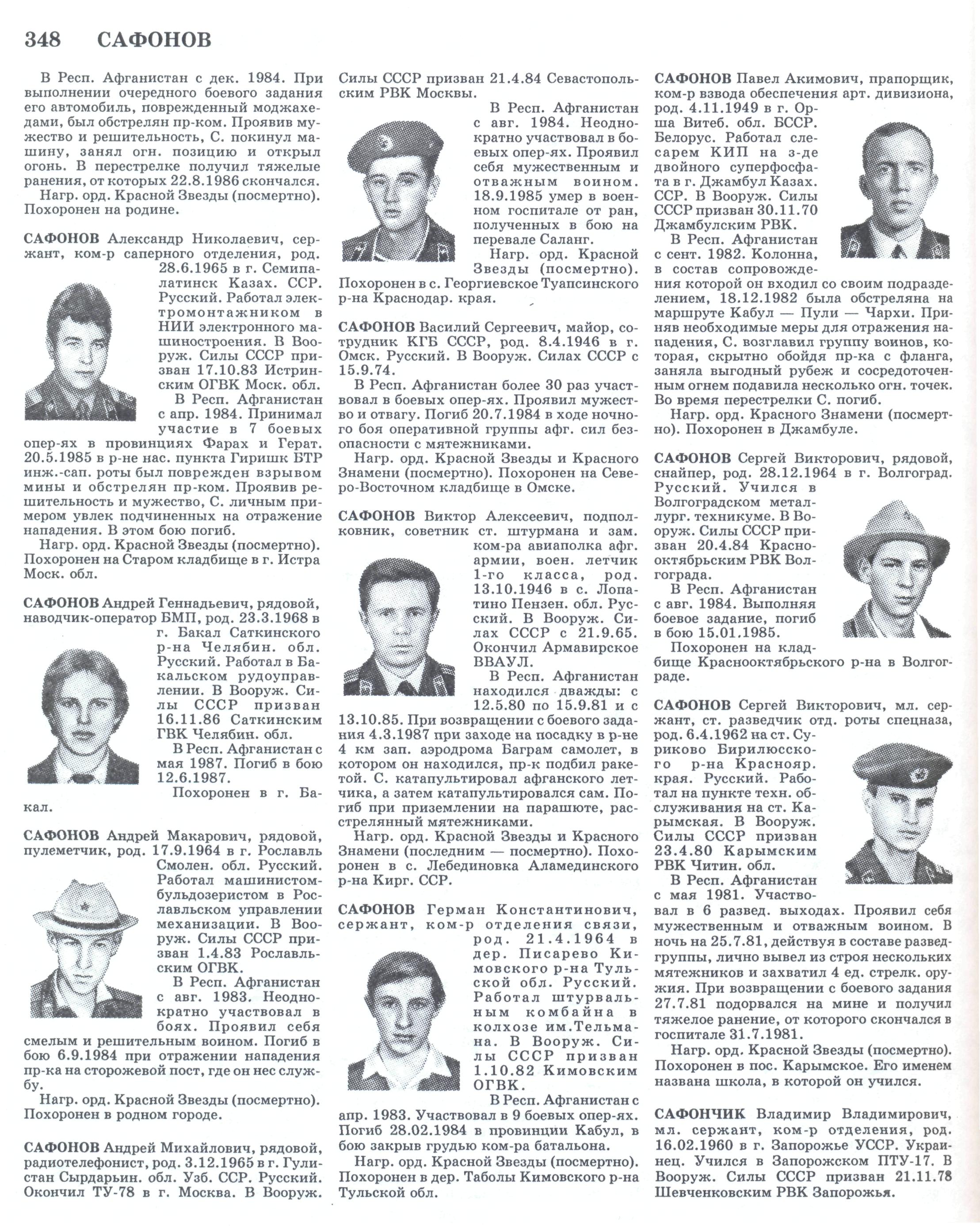 348 САФОНОВ

В Респ. Афганистан с дек. 1984. При выполнении очередного боевого задания его автомобиль, поврежденный моджахедами, был обстрелян пр-ком. Проявив мужество и решительность, С. покинул машину, занял огн. позицию и открыл огонь. В перестрелке получил тяжелые ранения, от которых 22.8.1986 скончался.
Нагр. орд. Красной Звезды (посмертно). Похоронен на родине.

САФОНОВ Александр Николаевич, сержант, ком-р саперного отделения, род. 28.6.1965 в г. Семипалатинск Казах. ССР. Русский. Работал электромонтажником в НИИ электронного машиностроения. В Вооруж. Силы СССР призван 17.10.83 Истринским ОГВК Моск. обл.
В Респ. Афганистан с апр. 1984. Принимал участие в 7 боевых опер-ях в провинциях Фарах и Герат. 20.5.1985 в р-не нас. пункта Гиришк БТР инж.-сап. роты был поврежден взрывом мины и обстрелян пр-ком. Проявив решительность и мужество, С. личным примером увлек подчиненных на отражение нападения. В этом бою погиб.
Нагр. орд. Красной Звезды (посмертно). Похоронен на Старом кладбище в г. Истра Моск. обл.

САФОНОВ Андрей Геннадьевич, рядовой, наводчик-оператор БМП, род. 23.3.1968 в г. Бакал Саткинского р-на Челябин. обл. Русский. Работал в Бакальском рудоуправлении. В Вооруж. Силы СССР призван 16.11.86 Саткинским ГВК Челябин. обл.
В Респ. Афганистан с мая 1987. Погиб в бою 12.6.1987.
Похоронен в г. Бакал.

САФОНОВ Андрей Макарович, рядовой, пулеметчик, род. 17.9.1964 в г. Рославль Смолен. обл. Русский. Работал машинистом-бульдозеристом в Рославльском управлении механизации. В Вооруж. Силы СССР призван 1.4.83 Рославльским ОГВК.
В Респ. Афганистан с авг. 1983. Неоднократно участвовал в боях. Проявил себя смелым и решительным воином. Погиб в бою 6.9.1984 при отражении нападения пр-ка на сторожевой пост, где он нес службу.
Нагр. орд. Красной Звезды (посмертно). Похоронен в родном городе.

САФОНОВ Андрей Михайлович, рядовой, радиотелефонист, род. 3.12.1965 в г. Гулистан Сырдарьин. обл. Узб. ССР. Русский. Окончил ТУ-78 в г. Москва. В Вооруж. Силы СССР призван 21.4.84 Севастопольским РВК Москвы.
В Респ. Афганистан с авг. 1984. Неоднократно участвовал в боевых опер-ях. Проявил себя мужественным и отважным воином. 18.9.1985 умер в военном госпитале от ран, полученных в бою на перевале Саланг.
Нагр. орд. Красной Звезды (посмертно). Похоронен в с. Георгиевское Туапсинского р-на Краснодар. края.

САФОНОВ Василий Сергеевич, майор, сотрудник КГБ СССР, род. 8.4.1946 в г. Омск. Русский. В Вооруж. Силах СССР с 15.9.74.
В Респ. Афганистан более 30 раз участвовал в боевых опер-ях. Проявил мужество и отвагу. Погиб 20.7.1984 в ходе ночного боя оперативной группы афг. сил безопасности с мятежниками.
Нагр. орд. Красной Звезды и Красного Знамени (посмертно). Похоронен на Северо-Восточном кладбище в Омске.

САФОНОВ Виктор Алексеевич, подполковник, советник ст. штурмана и зам. ком-ра авиаполка афг. армии, воен. летчик 1-го класса, род. 13.10.1946 в с. Лопатино Пензен. обл. Русский. В Вооруж. Силах СССР с 21.9.65. Окончил Армавирское ВВАУЛ.
В Респ. Афганистан находился дважды: с 12.5.80 по 15.9.81 и с 13.10.85. При возвращении с боевого задания 4.3.1987 при заходе на посадку в р-не 4 км зап. аэродрома Баграм самолет, в котором он находился, пр-к подбил ракетой. С. катапультировал афганского летчика, а затем катапультировался сам. Погиб при приземлении на парашюте, расстрелянный мятежниками.
Нагр. орд. Красной Звезды и Красного Знамени (последним — посмертно). Похоронен в с. Лебединовка Аламединского р-на Кирг. ССР.

САФОНОВ Герман Константинович, сержант, ком-р отделения связи, род. 21.4.1964 в дер. Писарево Кимовского р-на Тульской обл. Русский. Работал штурвальным комбайна в колхозе им.Тельмана. В Вооруж. Силы СССР призван 1.10.82 Кимовским ОГВК.
В Респ. Афганистан с апр. 1983. Участвовал в 9 боевых опер-ях. Погиб 28.02.1984 в провинции Кабул, в бою закрыв грудью ком-ра батальона.
Нагр. орд. Красной Звезды (посмертно). Похоронен в дер. Таболы Кимовского р-на Тульской обл.

САФОНОВ Павел Акимович, прапорщик, ком-р взвода обеспечения арт. дивизиона, род. 4.11.1949 в г. Орша Витеб. обл. БССР. Белорус. Работал слесарем КИП на з-де двойного суперфосфата в г. Джамбул Казах. ССР. В Вооруж. Силы СССР призван 30.11.70 Джамбулским РВК.
В Респ. Афганистан с сент. 1982. Колонна, в состав сопровождения которой он входил со своим подразделением, 18.12.1982 была обстреляна на маршруте Кабул — Пули — Чархи. Приняв необходимые меры для отражения нападения, С. возглавил группу воинов, которая, скрытно обойдя пр-ка с фланга, заняла выгодный рубеж и сосредоточенным огнем подавила несколько огн. точек. Во время перестрелки С. погиб.
Нагр. орд. Красного Знамени (посмертно). Похоронен в Джамбуле.

САФОНОВ Сергей Викторович, рядовой, снайпер, род. 28.12.1964 в г. Волгоград. Русский. Учился в Волгоградском металлург. техникуме. В Вооруж. Силы СССР призван 20.4.84 Краснооктябрьским РВК Волгограда.
В Респ. Афганистан с авг. 1984. Выполняя боевое задание, погиб в бою 15.01.1985.
Похоронен на кладбище Краснооктябрьского р-на в Волгограде.

САФОНОВ Сергей Викторович, мл. сержант, ст. разведчик отд. роты спецназа, род. 6.4.1962 на ст. Суриково Бирилюсского р-на Краснояр. края. Русский. Работал на пункте техн. обслуживания на ст. Карымская. В Вооруж. Силы СССР призван 23.4.80 Карымским РВК Читин. обл.
В Респ. Афганистан с мая 1981. Участвовал в 6 развед. выходах. Проявил себя мужественным и отважным воином. В ночь на 25.7.81, действуя в составе разведгруппы, лично вывел из строя нескольких мятежников и захватил 4 ед. стрелк. оружия. При возвращении с боевого задания 27.7.81 подорвался на мине и получил тяжелое ранение, от которого скончался в госпитале 31.7.1981.
Нагр. орд. Красной Звезды (посмертно). Похоронен в пос. Карымское. Его именем названа школа, в которой он учился.

САФОНЧИК Владимир Владимирович, мл. сержант, ком-р отделения, род. 16.02.1960 в г. Запорожье УССР. Украинец. Учился в Запорожском ПТУ-17. В Вооруж. Силы СССР призван 21.11.78 Шевченковским РВК Запорожья.